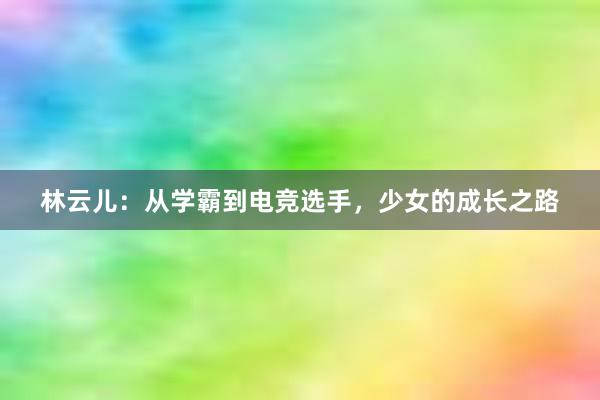 林云儿：从学霸到电竞选手，少女的成长之路